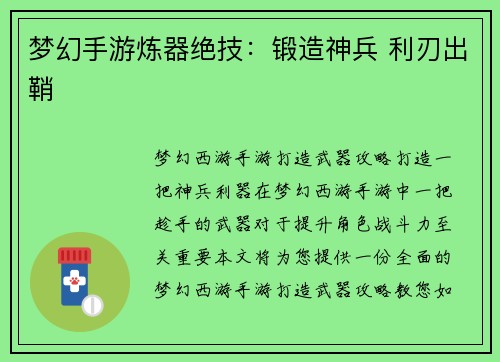 梦幻手游炼器绝技：锻造神兵 利刃出鞘

梦幻西游手游打造武器攻略打造一把神兵利器在梦幻西游手游中一把趁手的武器对于提升角色战斗力至关重要本文将为您提供一份全面的梦幻西游手游打造武器攻略教您如